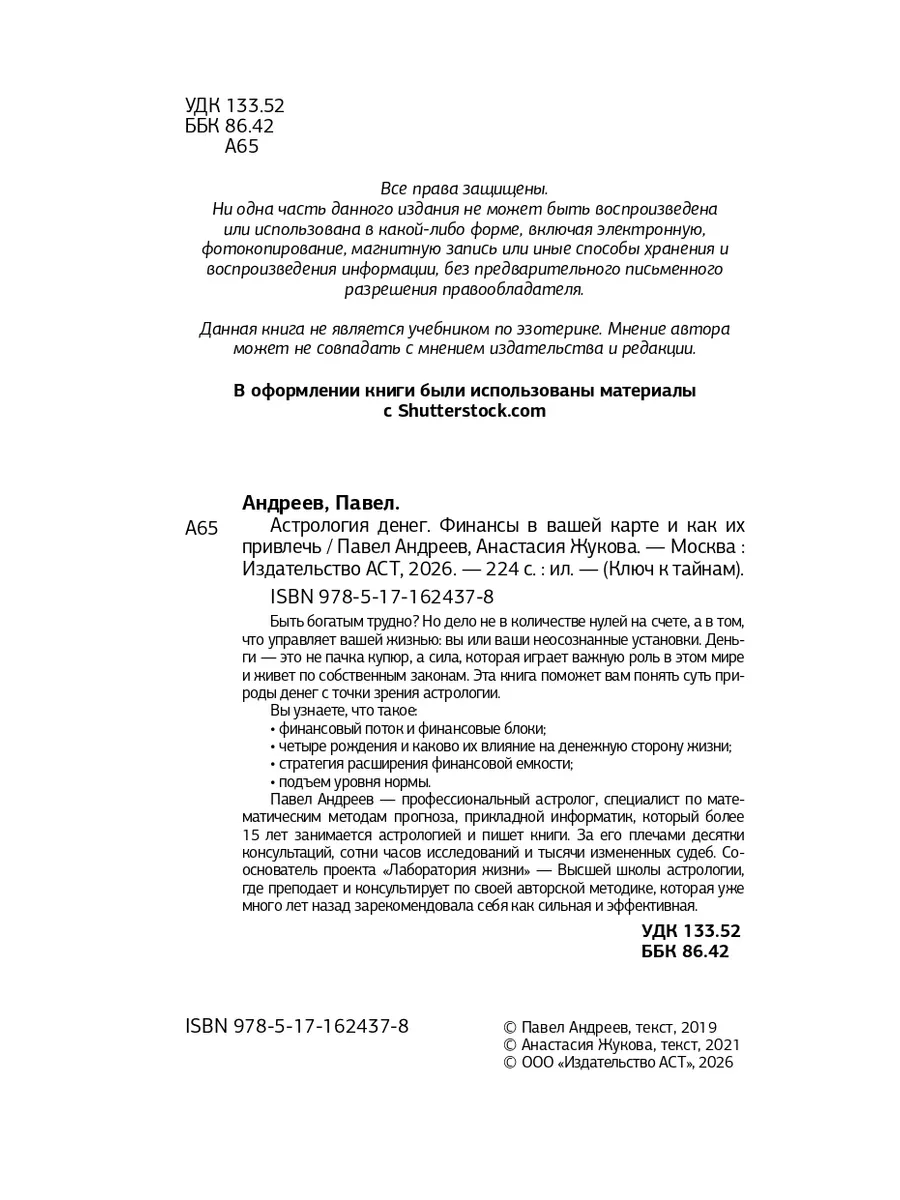 УДК 133.52
ББК 86.42
А65

Все права защищены.
Ни одна часть данного издания не может быть воспроизведена или использована в какой-либо форме, включая электронную, фотокопирование, магнитную запись или иные способы хранения и воспроизведения информации, без предварительного письменного разрешения правообладателя.

Данная книга не является учебником по эзотерике. Мнение автора может не совпадать с мнением издательства и редакции.

В оформлении книги были использованы материалы с Shutterstock.com

Андреев, Павел.
А65 Астрология денег. Финансы в вашей карте и как их привлечь / Павел Андреев, Анастасия Жукова. — Москва : Издательство АСТ, 2026. — 224 с. : ил. — (Ключ к тайнам).

ISBN 978-5-17-162437-8

Быть богатым трудно? Но дело не в количестве нулей на счете, а в том, что управляет вашей жизнью: вы или ваши неосознанные установки. Деньги — это не пачка купюр, а сила, которая играет важную роль в этом мире и живет по собственным законам. Эта книга поможет вам понять суть природы денег с точки зрения астрологии.

Вы узнаете, что такое:
• финансовый поток и финансовые блоки;
• четыре рождения и каково их влияние на денежную сторону жизни;
• стратегия расширения финансовой емкости;
• подъем уровня нормы.

Павел Андреев — профессиональный астролог, специалист по математическим методам прогноза, прикладной информатик, который более 15 лет занимается астрологией и пишет книги. За его плечами десятки консультаций, сотни часов исследований и тысячи измененных судеб. Сооснователь проекта «Лаборатория жизни» — Высшей школы астрологии, где преподает и консультирует по своей авторской методике, которая уже много лет назад зарекомендовала себя как сильная и эффективная.

УДК 133.52
ББК 86.42

ISBN 978-5-17-162437-8

© Павел Андреев, текст, 2019
© Анастасия Жукова, текст, 2021
© ООО «Издательство АСТ», 2026